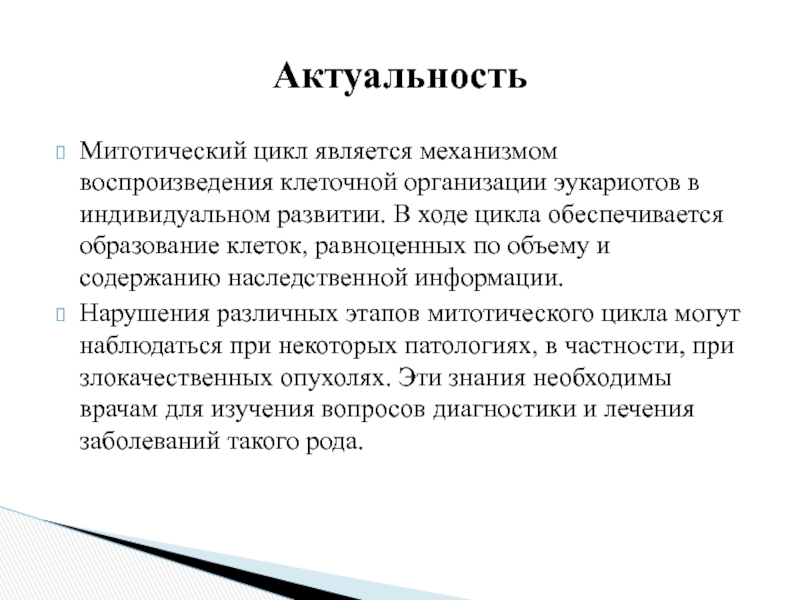 Актуальность

Митотический цикл является механизмом воспроизведения клеточной организации эукариотов в индивидуальном развитии. В ходе цикла обеспечивается образование клеток, равноценных по объему и содержанию наследственной информации.

Нарушения различных этапов митотического цикла могут наблюдаться при некоторых патологиях, в частности, при злокачественных опухолях. Эти знания необходимы врачам для изучения вопросов диагностики и лечения заболеваний такого рода.